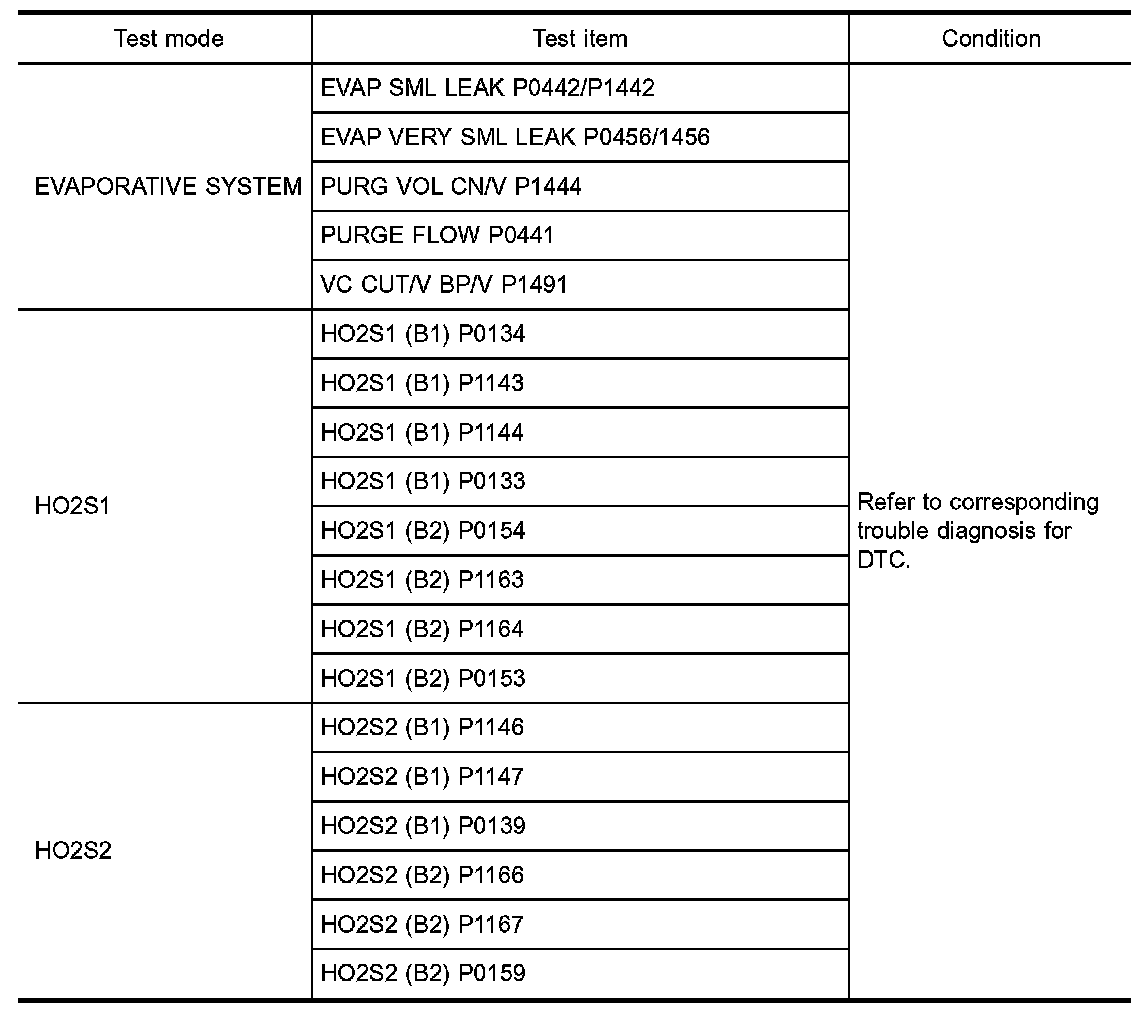 | Test mode | Test item | Condition |
|---|---|---|
| EVAPORATIVE SYSTEM | EVAP SML LEAK P0442/P1442 | Refer to corresponding trouble diagnosis for DTC. |
| | EVAP VERY SML LEAK P0456/1456 | |
| | PURG VOL CN/V P1444 | |
| | PURGE FLOW P0441 | |
| | VC CUT/V BP/V P1491 | |
| HO2S1 | HO2S1 (B1) P0134 | |
| | HO2S1 (B1) P1143 | |
| | HO2S1 (B1) P1144 | |
| | HO2S1 (B1) P0133 | |
| | HO2S1 (B2) P0154 | |
| | HO2S1 (B2) P1163 | |
| | HO2S1 (B2) P1164 | |
| | HO2S1 (B2) P0153 | |
| HO2S2 | HO2S2 (B1) P1146 | |
| | HO2S2 (B1) P1147 | |
| | HO2S2 (B1) P0139 | |
| | HO2S2 (B2) P1166 | |
| | HO2S2 (B2) P1167 | |
| | HO2S2 (B2) P0159 | |